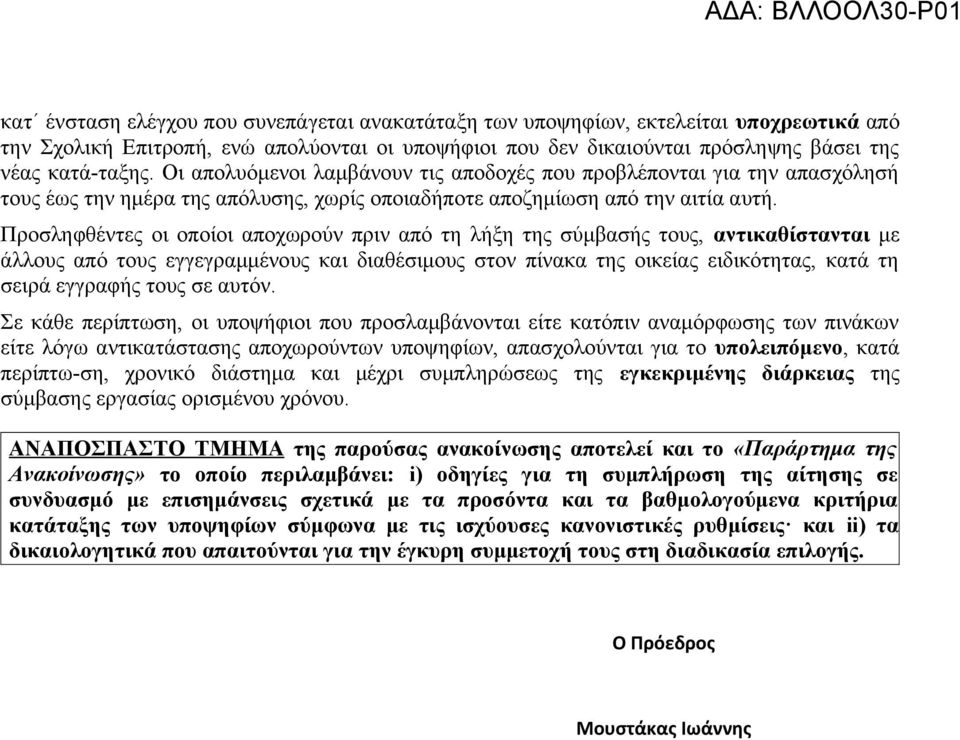 ΑΔΑ: ΒΛΛΟΟΛ30-Ρ01

κατ΄ ένσταση ελέγχου που συνεπάγεται ανακατάταξη των υποψηφίων, εκτελείται υποχρεωτικά από την Σχολική Επιτροπή, ενώ απολύονται οι υποψήφιοι που δεν δικαιούνται πρόσληψης βάσει της νέας κατά-ταξης. Οι απολυόμενοι λαμβάνουν τις αποδοχές που προβλέπονται για την απασχόλησή τους έως την ημέρα της απόλυσης, χωρίς οποιαδήποτε αποζημίωση από την αιτία αυτή.

Προσληφθέντες οι οποίοι αποχωρούν πριν από τη λήξη της σύμβασής τους, αντικαθίστανται με άλλους από τους εγγεγραμμένους και διαθέσιμους στον πίνακα της οικείας ειδικότητας, κατά τη σειρά εγγραφής τους σε αυτόν.

Σε κάθε περίπτωση, οι υποψήφιοι που προσλαμβάνονται είτε κατόπιν αναμόρφωσης των πινάκων είτε λόγω αντικατάστασης αποχωρούντων υποψηφίων, απασχολούνται για το υπολειπόμενο, κατά περίπτω-ση, χρονικό διάστημα και μέχρι συμπληρώσεως της εγκεκριμένης διάρκειας της σύμβασης εργασίας ορισμένου χρόνου.

ΑΝΑΠΟΣΠΑΣΤΟ ΤΜΗΜΑ της παρούσας ανακοίνωσης αποτελεί και το «Παράρτημα της Ανακοίνωσης» το οποίο περιλαμβάνει: i) οδηγίες για τη συμπλήρωση της αίτησης σε συνδυασμό με επισημάνσεις σχετικά με τα προσόντα και τα βαθμολογούμενα κριτήρια κατάταξης των υποψηφίων σύμφωνα με τις ισχύουσες κανονιστικές ρυθμίσεις· και ii) τα δικαιολογητικά που απαιτούνται για την έγκυρη συμμετοχή τους στη διαδικασία επιλογής.

Ο Πρόεδρος

Μουστάκας Ιωάννης